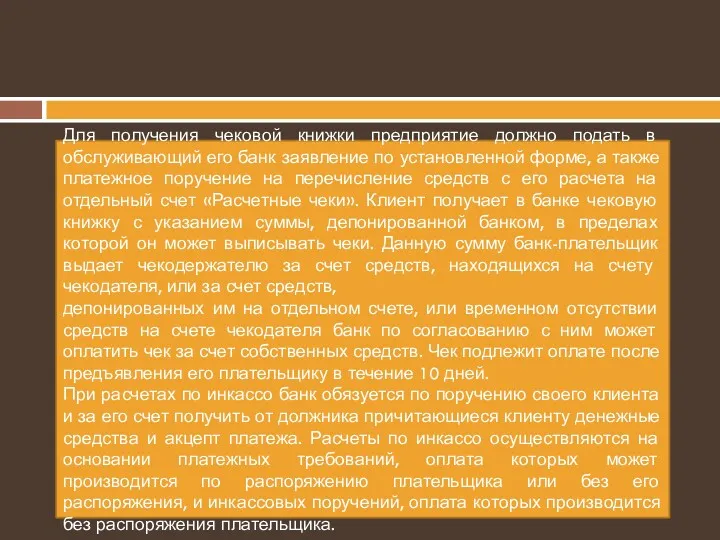 Для получения чековой книжки предприятие должно подать в обслуживающий его банк заявление по установленной форме, а также платежное поручение на перечисление средств с его расчета на отдельный счет «Расчетные чеки». Клиент получает в банке чековую книжку с указанием суммы, депонированной банком, в пределах которой он может выписывать чеки. Данную сумму банк-плательщик выдает чекодержателю за счет средств, находящихся на счету чекодателя, или за счет средств,
депонированных им на отдельном счете, или временном отсутствии средств на счете чекодателя банк по согласованию с ним может оплатить чек за счет собственных средств. Чек подлежит оплате после предъявления его плательщику в течение 10 дней.
При расчетах по инкассо банк обязуется по поручению своего клиента и за его счет получить от должника причитающиеся клиенту денежные средства и акцепт платежа. Расчеты по инкассо осуществляются на основании платежных требований, оплата которых может производится по распоряжению плательщика или без его распоряжения, и инкассовых поручений, оплата которых производится без распоряжения плательщика.